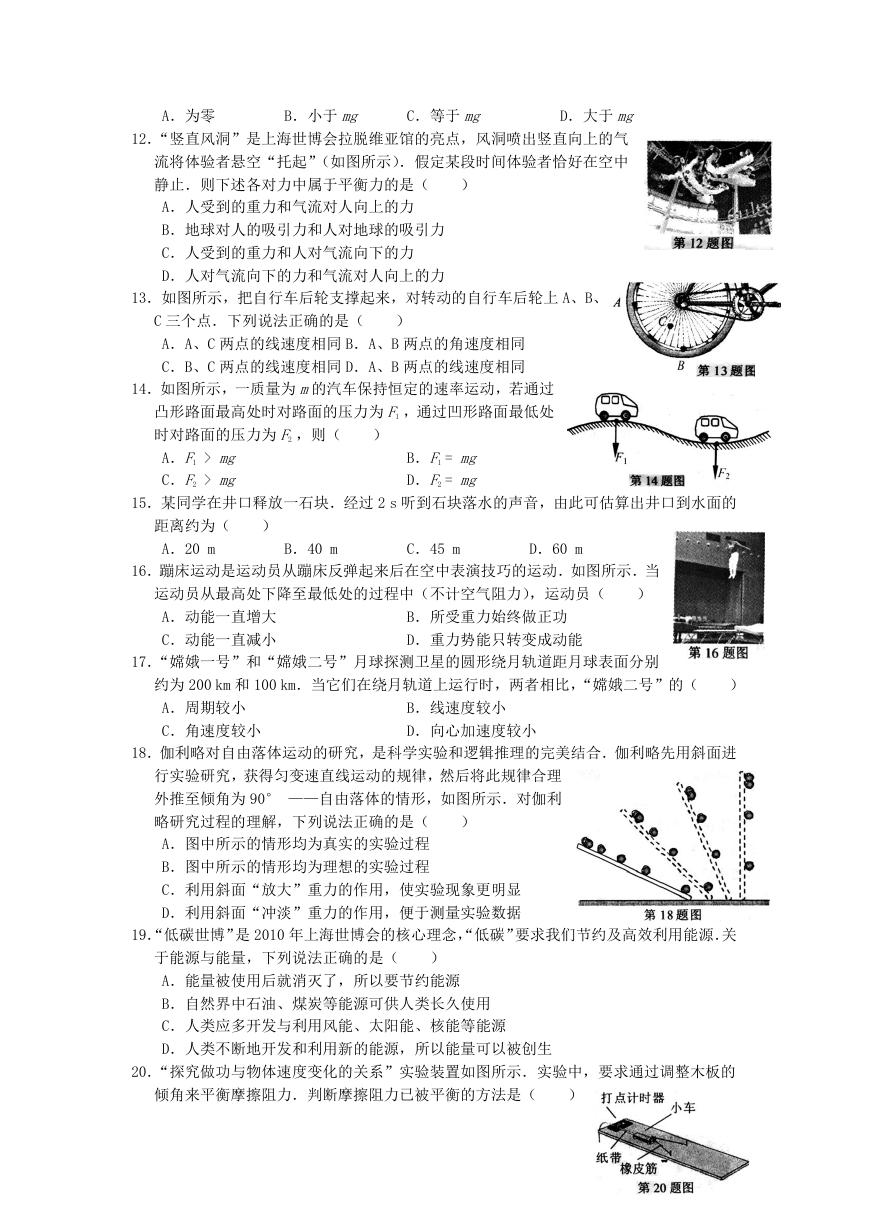 A．为零　　B．小于 $mg$　　C．等于 $mg$　　D．大于 $mg$

12．“竖直风洞”是上海世博会拉脱维亚馆的亮点，风洞喷出竖直向上的气流将体验者悬空“托起”（如图所示）．假定某段时间体验者恰好在空中静止．则下述各对力中属于平衡力的是（　　）

A．人受到的重力和气流对人向上的力
B．地球对人的吸引力和人对地球的吸引力
C．人受到的重力和人对气流向下的力
D．人对气流向下的力和气流对人向上的力

第 12 题图

13．如图所示，把自行车后轮支撑起来，对转动的自行车后轮上 A、B、C 三个点．下列说法正确的是（　　）

A．A、C 两点的线速度相同 B．A、B 两点的角速度相同
C．B、C 两点的线速度相同 D．A、B 两点的线速度相同

A　C　B　第 13 题图

14．如图所示，一质量为 $m$ 的汽车保持恒定的速率运动，若通过凸形路面最高处时对路面的压力为 $F_1$，通过凹形路面最低处时对路面的压力为 $F_2$，则（　　）

A．$F_1 > mg$　　B．$F_1 = mg$
C．$F_2 > mg$　　D．$F_2 = mg$

$F_1$　$F_2$　第 14 题图

15．某同学在井口释放一石块．经过 2 s 听到石块落水的声音，由此可估算出井口到水面的距离约为（　　）

A．20 m　　B．40 m　　C．45 m　　D．60 m

16．蹦床运动是运动员从蹦床反弹起来后在空中表演技巧的运动．如图所示．当运动员从最高处下降至最低处的过程中（不计空气阻力），运动员（　　）

A．动能一直增大　　B．所受重力始终做正功
C．动能一直减小　　D．重力势能只转变成动能

第 16 题图

17．“嫦娥一号”和“嫦娥二号”月球探测卫星的圆形绕月轨道距月球表面分别约为 200 km 和 100 km．当它们在绕月轨道上运行时，两者相比，“嫦娥二号”的（　　）

A．周期较小　　B．线速度较小
C．角速度较小　　D．向心加速度较小

18．伽利略对自由落体运动的研究，是科学实验和逻辑推理的完美结合．伽利略先用斜面进行实验研究，获得匀变速直线运动的规律，然后将此规律合理外推至倾角为 90°　——自由落体的情形，如图所示．对伽利略研究过程的理解，下列说法正确的是（　　）

A．图中所示的情形均为真实的实验过程
B．图中所示的情形均为理想的实验过程
C．利用斜面“放大”重力的作用，使实验现象更明显
D．利用斜面“冲淡”重力的作用，便于测量实验数据

第 18 题图

19．“低碳世博”是 2010 年上海世博会的核心理念，“低碳”要求我们节约及高效利用能源．关于能源与能量，下列说法正确的是（　　）

A．能量被使用后就消灭了，所以要节约能源
B．自然界中石油、煤炭等能源可供人类长久使用
C．人类应多开发与利用风能、太阳能、核能等能源
D．人类不断地开发和利用新的能源，所以能量可以被创生

20．“探究做功与物体速度变化的关系”实验装置如图所示．实验中，要求通过调整木板的倾角来平衡摩擦阻力．判断摩擦阻力已被平衡的方法是（　　）

打点计时器　小车　纸带　橡皮筋
第 20 题图